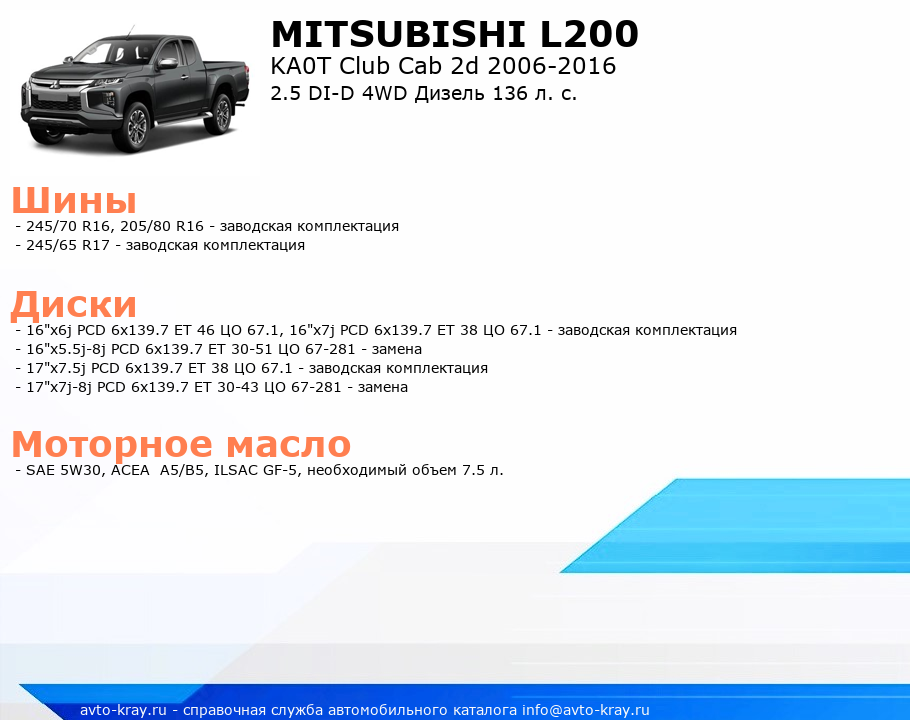 MITSUBISHI L200
KA0T Club Cab 2d 2006-2016
2.5 DI-D 4WD Дизель 136 л. с.

Шины
- 245/70 R16, 205/80 R16 - заводская комплектация
- 245/65 R17 - заводская комплектация

Диски
- 16"x6j PCD 6x139.7 ET 46 ЦО 67.1, 16"x7j PCD 6x139.7 ET 38 ЦО 67.1 - заводская комплектация
- 16"x5.5j-8j PCD 6x139.7 ET 30-51 ЦО 67-281 - замена
- 17"x7.5j PCD 6x139.7 ET 38 ЦО 67.1 - заводская комплектация
- 17"x7j-8j PCD 6x139.7 ET 30-43 ЦО 67-281 - замена

Моторное масло
- SAE 5W30, ACEA A5/B5, ILSAC GF-5, необходимый объем 7.5 л.

avto-kray.ru - справочная служба автомобильного каталога info@avto-kray.ru